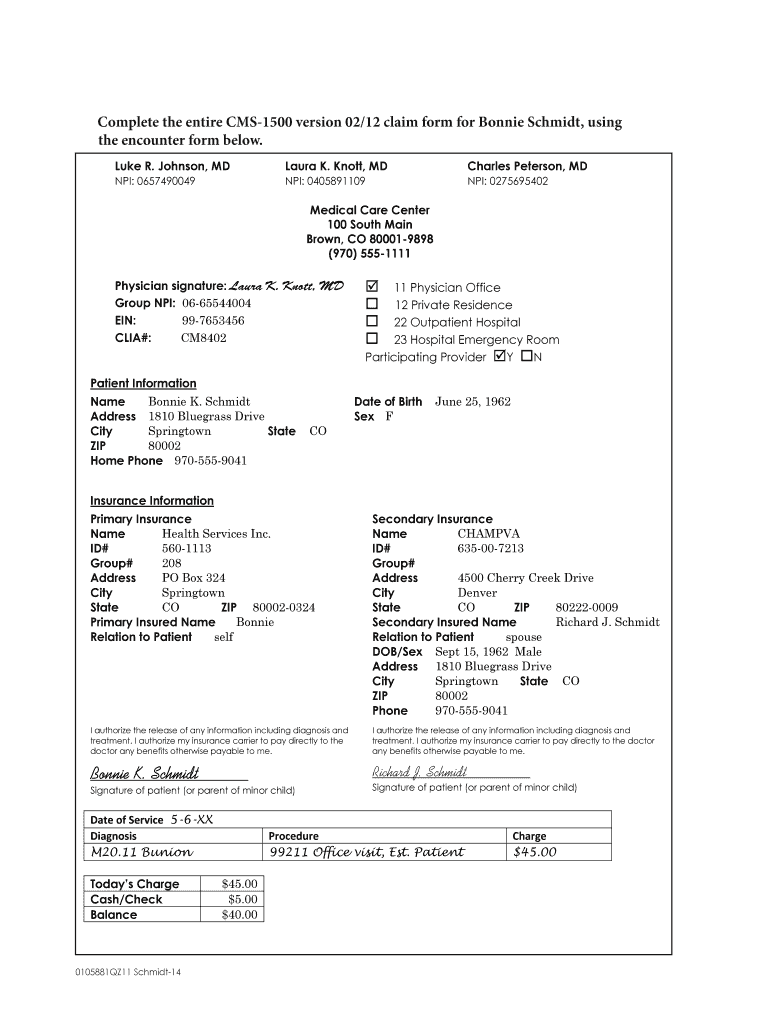 Complete the entire CMS-1500 version 02/12 claim form for Bonnie Schmidt, using the encounter form below.

Luke R. Johnson, MD
NPI: 0657490049

Laura K. Knott, MD
NPI: 0405891109

Charles Peterson, MD
NPI: 0275695402

Medical Care Center
100 South Main
Brown, CO 80001-9898
(970) 555-1111

Physician signature: Laura K. Knott, MD
Group NPI: 06-65544004
EIN: 99-7653456
CLIA#: CM8402

☑ 11 Physician Office
☐ 12 Private Residence
☐ 22 Outpatient Hospital
☐ 23 Hospital Emergency Room
Participating Provider ☑Y ☐N

Patient Information
Name Bonnie K. Schmidt
Address 1810 Bluegrass Drive
City Springtown State CO
ZIP 80002
Home Phone 970-555-9041

Date of Birth June 25, 1962
Sex F

Insurance Information
Primary Insurance
Name Health Services Inc.
ID# 560-1113
Group# 208
Address PO Box 324
City Springtown
State CO ZIP 80002-0324
Primary Insured Name Bonnie
Relation to Patient self

I authorize the release of any information including diagnosis and treatment. I authorize my insurance carrier to pay directly to the doctor any benefits otherwise payable to me.

Bonnie K. Schmidt
Signature of patient (or parent of minor child)

Secondary Insurance
Name CHAMPVA
ID# 635-00-7213
Group#
Address 4500 Cherry Creek Drive
City Denver
State CO ZIP 80222-0009
Secondary Insured Name Richard J. Schmidt
Relation to Patient spouse
DOB/Sex Sept 15, 1962 Male
Address 1810 Bluegrass Drive
City Springtown State CO
ZIP 80002
Phone 970-555-9041

I authorize the release of any information including diagnosis and treatment. I authorize my insurance carrier to pay directly to the doctor any benefits otherwise payable to me.

Richard J. Schmidt
Signature of patient (or parent of minor child)

Date of Service 5-6-XX

| Diagnosis | Procedure | Charge |
|---|---|---|
| M20.11 Bunion | 99211 Office visit, Est. Patient | $45.00 |

| Today's Charge | $45.00 |
|---|---|
| Cash/Check | $5.00 |
| Balance | $40.00 |

0105881QZ11 Schmidt-14